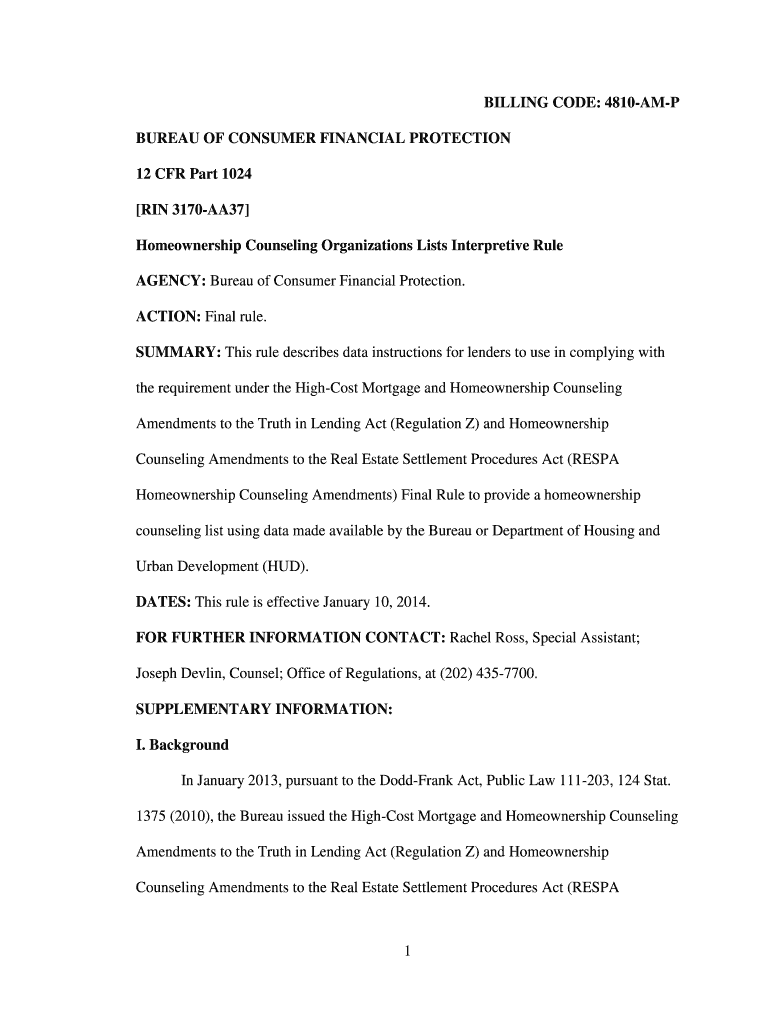 BILLING CODE: 4810-AM-P

BUREAU OF CONSUMER FINANCIAL PROTECTION

12 CFR Part 1024

[RIN 3170-AA37]

Homeownership Counseling Organizations Lists Interpretive Rule

AGENCY: Bureau of Consumer Financial Protection.

ACTION: Final rule.

SUMMARY: This rule describes data instructions for lenders to use in complying with the requirement under the High-Cost Mortgage and Homeownership Counseling Amendments to the Truth in Lending Act (Regulation Z) and Homeownership Counseling Amendments to the Real Estate Settlement Procedures Act (RESPA Homeownership Counseling Amendments) Final Rule to provide a homeownership counseling list using data made available by the Bureau or Department of Housing and Urban Development (HUD).

DATES: This rule is effective January 10, 2014.

FOR FURTHER INFORMATION CONTACT: Rachel Ross, Special Assistant; Joseph Devlin, Counsel; Office of Regulations, at (202) 435-7700.

SUPPLEMENTARY INFORMATION:

I. Background

In January 2013, pursuant to the Dodd-Frank Act, Public Law 111-203, 124 Stat. 1375 (2010), the Bureau issued the High-Cost Mortgage and Homeownership Counseling Amendments to the Truth in Lending Act (Regulation Z) and Homeownership Counseling Amendments to the Real Estate Settlement Procedures Act (RESPA

1